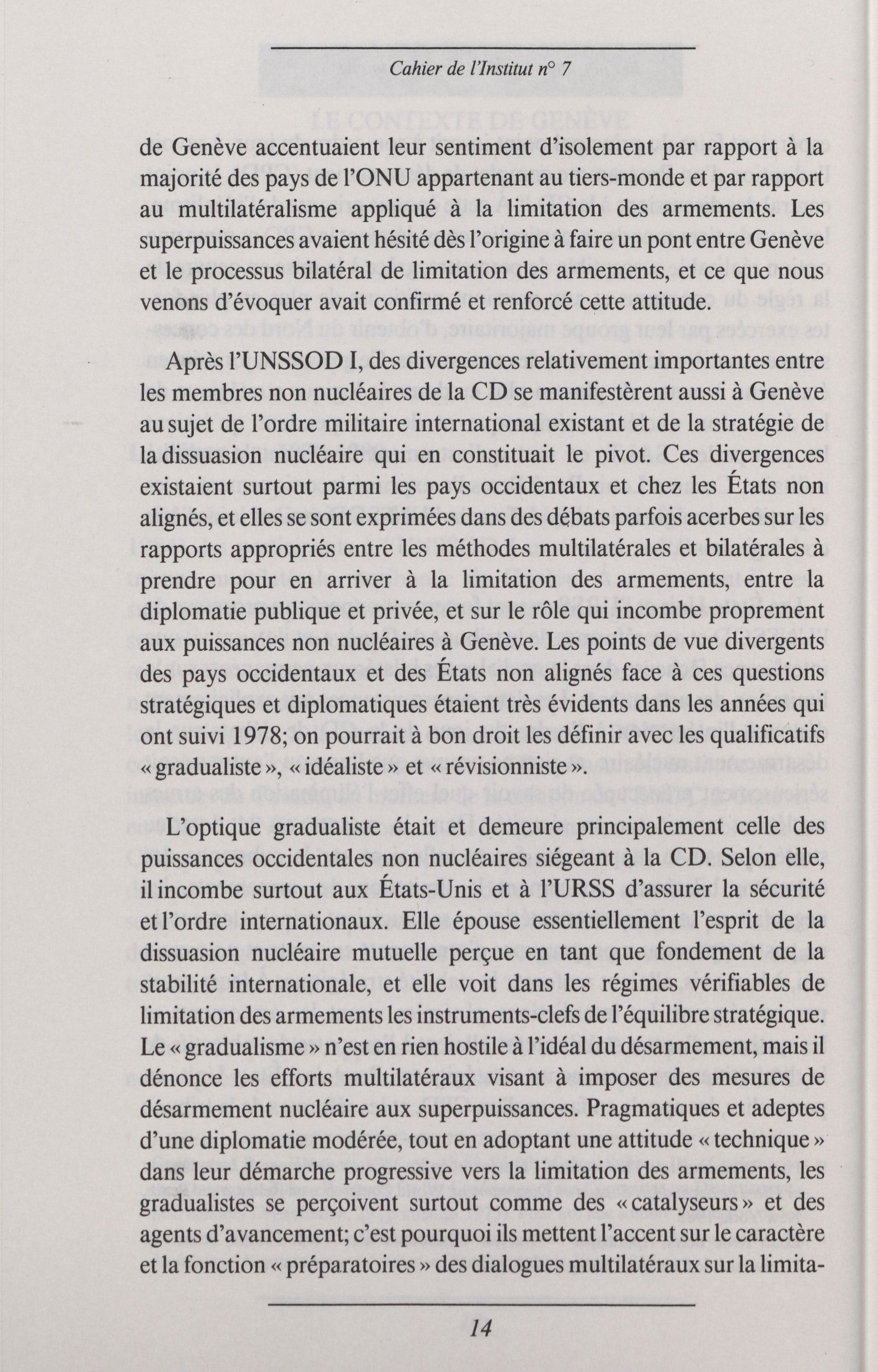 Cahier de l'Institut n° 7

de Genève accentuaient leur sentiment d'isolement par rapport à la majorité des pays de l'ONU appartenant au tiers-monde et par rapport au multilatéralisme appliqué à la limitation des armements. Les superpuissances avaient hésité dès l'origine à faire un pont entre Genève et le processus bilatéral de limitation des armements, et ce que nous venons d'évoquer avait confirmé et renforcé cette attitude.

Après l'UNSSOD I, des divergences relativement importantes entre les membres non nucléaires de la CD se manifestèrent aussi à Genève au sujet de l'ordre militaire international existant et de la stratégie de la dissuasion nucléaire qui en constituait le pivot. Ces divergences existaient surtout parmi les pays occidentaux et chez les États non alignés, et elles se sont exprimées dans des débats parfois acerbes sur les rapports appropriés entre les méthodes multilatérales et bilatérales à prendre pour en arriver à la limitation des armements, entre la diplomatie publique et privée, et sur le rôle qui incombe proprement aux puissances non nucléaires à Genève. Les points de vue divergents des pays occidentaux et des États non alignés face à ces questions stratégiques et diplomatiques étaient très évidents dans les années qui ont suivi 1978; on pourrait à bon droit les définir avec les qualificatifs « gradualiste », « idéaliste » et « révisionniste ».

L'optique gradualiste était et demeure principalement celle des puissances occidentales non nucléaires siégeant à la CD. Selon elle, il incombe surtout aux États-Unis et à l'URSS d'assurer la sécurité et l'ordre internationaux. Elle épouse essentiellement l'esprit de la dissuasion nucléaire mutuelle perçue en tant que fondement de la stabilité internationale, et elle voit dans les régimes vérifiables de limitation des armements les instruments-clefs de l'équilibre stratégique. Le « gradualisme » n'est en rien hostile à l'idéal du désarmement, mais il dénonce les efforts multilatéraux visant à imposer des mesures de désarmement nucléaire aux superpuissances. Pragmatiques et adeptes d'une diplomatie modérée, tout en adoptant une attitude « technique » dans leur démarche progressive vers la limitation des armements, les gradualistes se perçoivent surtout comme des « catalyseurs » et des agents d'avancement; c'est pourquoi ils mettent l'accent sur le caractère et la fonction « préparatoires » des dialogues multilatéraux sur la limita-

14